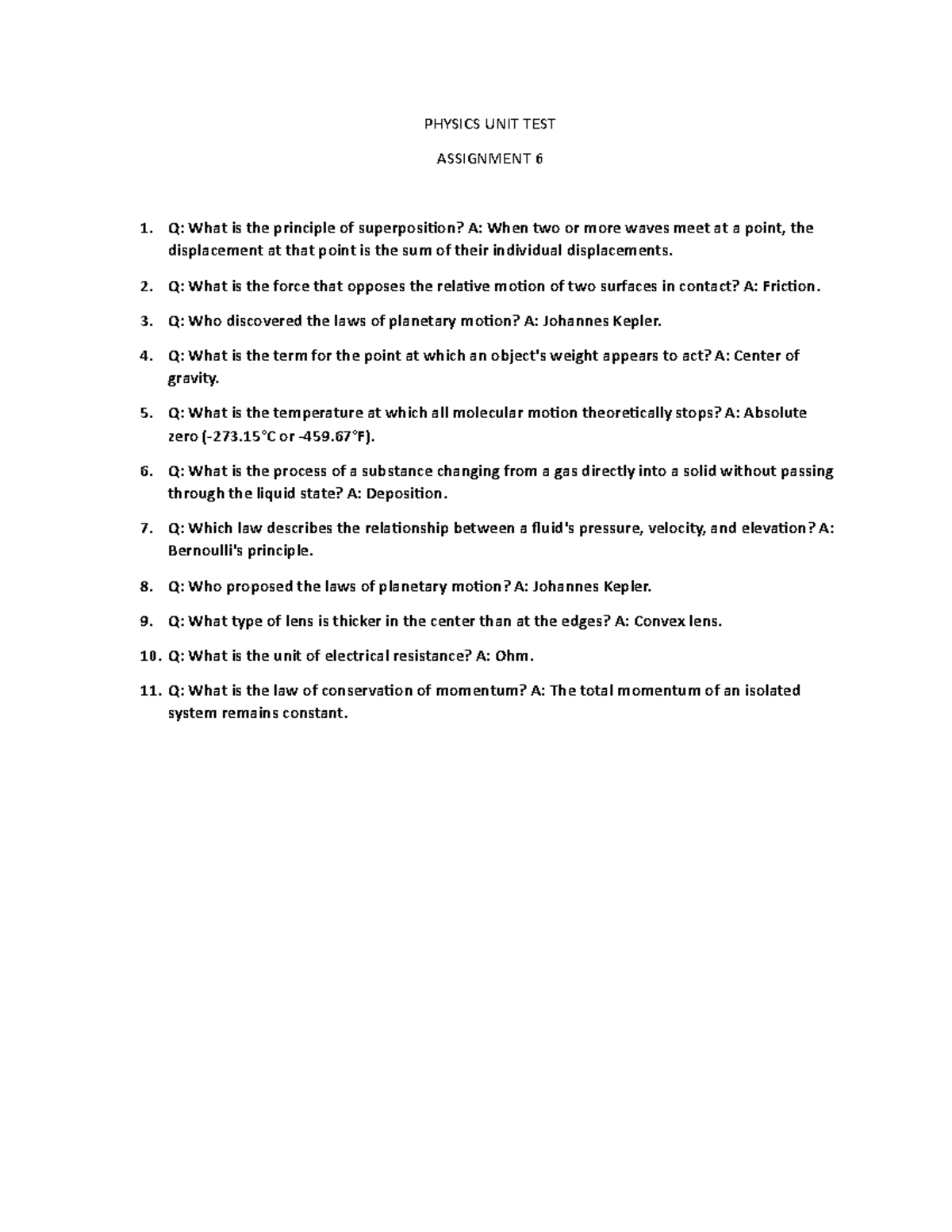 PHYSICS UNIT TEST

ASSIGNMENT 6

1. Q: What is the principle of superposition? A: When two or more waves meet at a point, the displacement at that point is the sum of their individual displacements.

2. Q: What is the force that opposes the relative motion of two surfaces in contact? A: Friction.

3. Q: Who discovered the laws of planetary motion? A: Johannes Kepler.

4. Q: What is the term for the point at which an object's weight appears to act? A: Center of gravity.

5. Q: What is the temperature at which all molecular motion theoretically stops? A: Absolute zero (-273.15°C or -459.67°F).

6. Q: What is the process of a substance changing from a gas directly into a solid without passing through the liquid state? A: Deposition.

7. Q: Which law describes the relationship between a fluid's pressure, velocity, and elevation? A: Bernoulli's principle.

8. Q: Who proposed the laws of planetary motion? A: Johannes Kepler.

9. Q: What type of lens is thicker in the center than at the edges? A: Convex lens.

10. Q: What is the unit of electrical resistance? A: Ohm.

11. Q: What is the law of conservation of momentum? A: The total momentum of an isolated system remains constant.